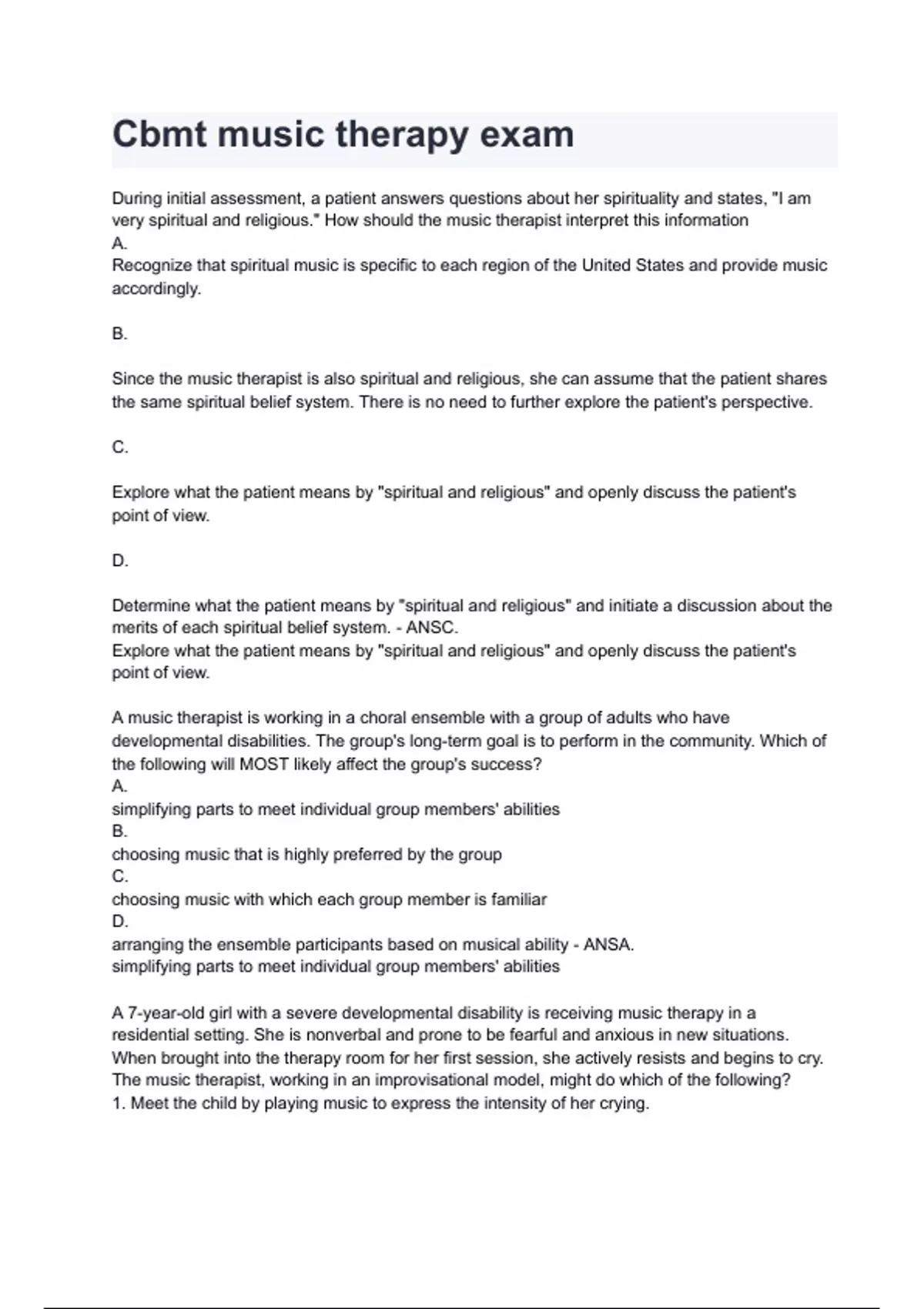 Cbmt music therapy exam

During initial assessment, a patient answers questions about her spirituality and states, "I am very spiritual and religious." How should the music therapist interpret this information
A.
Recognize that spiritual music is specific to each region of the United States and provide music accordingly.

B.

Since the music therapist is also spiritual and religious, she can assume that the patient shares the same spiritual belief system. There is no need to further explore the patient's perspective.

C.

Explore what the patient means by "spiritual and religious" and openly discuss the patient's point of view.

D.

Determine what the patient means by "spiritual and religious" and initiate a discussion about the merits of each spiritual belief system. - ANSC.
Explore what the patient means by "spiritual and religious" and openly discuss the patient's point of view.

A music therapist is working in a choral ensemble with a group of adults who have developmental disabilities. The group's long-term goal is to perform in the community. Which of the following will MOST likely affect the group's success?
A.
simplifying parts to meet individual group members' abilities
B.
choosing music that is highly preferred by the group
C.
choosing music with which each group member is familiar
D.
arranging the ensemble participants based on musical ability - ANSA.
simplifying parts to meet individual group members' abilities

A 7-year-old girl with a severe developmental disability is receiving music therapy in a residential setting. She is nonverbal and prone to be fearful and anxious in new situations. When brought into the therapy room for her first session, she actively resists and begins to cry. The music therapist, working in an improvisational model, might do which of the following?
1. Meet the child by playing music to express the intensity of her crying.